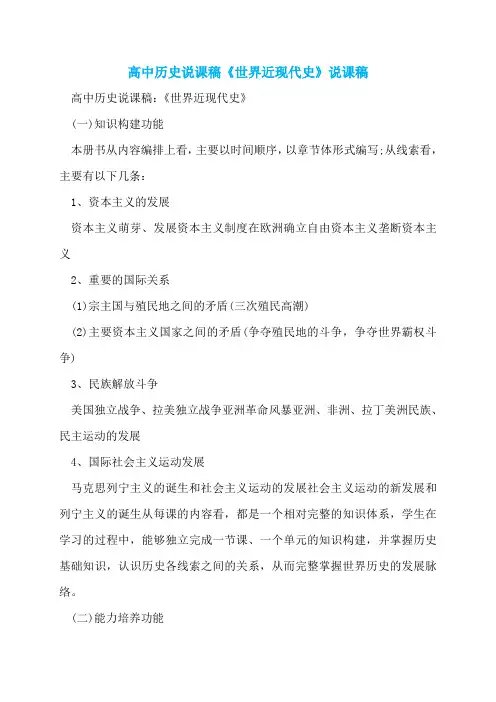 高中历史说课稿《世界近现代史》说课稿

高中历史说课稿:《世界近现代史》

(一)知识构建功能

本册书从内容编排上看,主要以时间顺序,以章节体形式编写;从线索看,主要有以下几条:

1、资本主义的发展

资本主义萌芽、发展资本主义制度在欧洲确立自由资本主义垄断资本主义

2、重要的国际关系

(1)宗主国与殖民地之间的矛盾(三次殖民高潮)

(2)主要资本主义国家之间的矛盾(争夺殖民地的斗争,争夺世界霸权斗争)

3、民族解放斗争

美国独立战争、拉美独立战争亚洲革命风暴亚洲、非洲、拉丁美洲民族、民主运动的发展

4、国际社会主义运动发展

马克思列宁主义的诞生和社会主义运动的发展社会主义运动的新发展和列宁主义的诞生从每课的内容看,都是一个相对完整的知识体系,学生在学习的过程中,能够独立完成一节课、一个单元的知识构建,并掌握历史基础知识,认识历史各线索之间的关系,从而完整掌握世界历史的发展脉络。

(二)能力培养功能